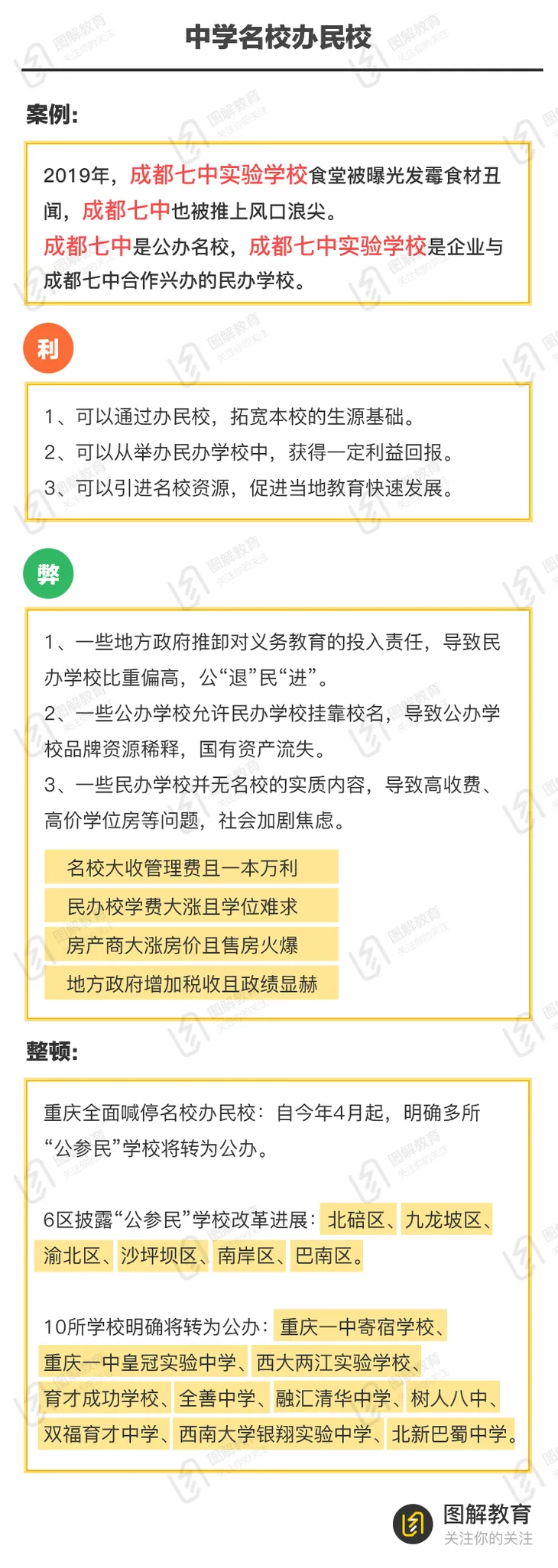 中学名校办民校

案例：

2019年，成都七中实验学校食堂被曝光发霉食材丑闻，成都七中也被推上风口浪尖。
成都七中是公办名校，成都七中实验学校是企业与成都七中合作兴办的民办学校。

利

1、可以通过办民校，拓宽本校的生源基础。
2、可以从举办民办学校中，获得一定利益回报。
3、可以引进名校资源，促进当地教育快速发展。

弊

1、一些地方政府推卸对义务教育的投入责任，导致民办学校比重偏高，公“退”民“进”。
2、一些公办学校允许民办学校挂靠校名，导致公办学校品牌资源稀释，国有资产流失。
3、一些民办学校并无名校的实质内容，导致高收费、高价学位房等问题，社会加剧焦虑。

名校大收管理费且一本万利
民办校学费大涨且学位难求
房产商大涨房价且售房火爆
地方政府增加税收且政绩显赫

整顿：

重庆全面喊停名校办民校：自今年4月起，明确多所“公参民”学校将转为公办。

6区披露“公参民”学校改革进展：北碚区、九龙坡区、渝北区、沙坪坝区、南岸区、巴南区。

10所学校明确将转为公办：重庆一中寄宿学校、重庆一中皇冠实验中学、西大两江实验学校、育才成功学校、全善中学、融汇清华中学、树人八中、双福育才中学、西南大学银翔实验中学、北新巴蜀中学。

图解教育
关注你的关注